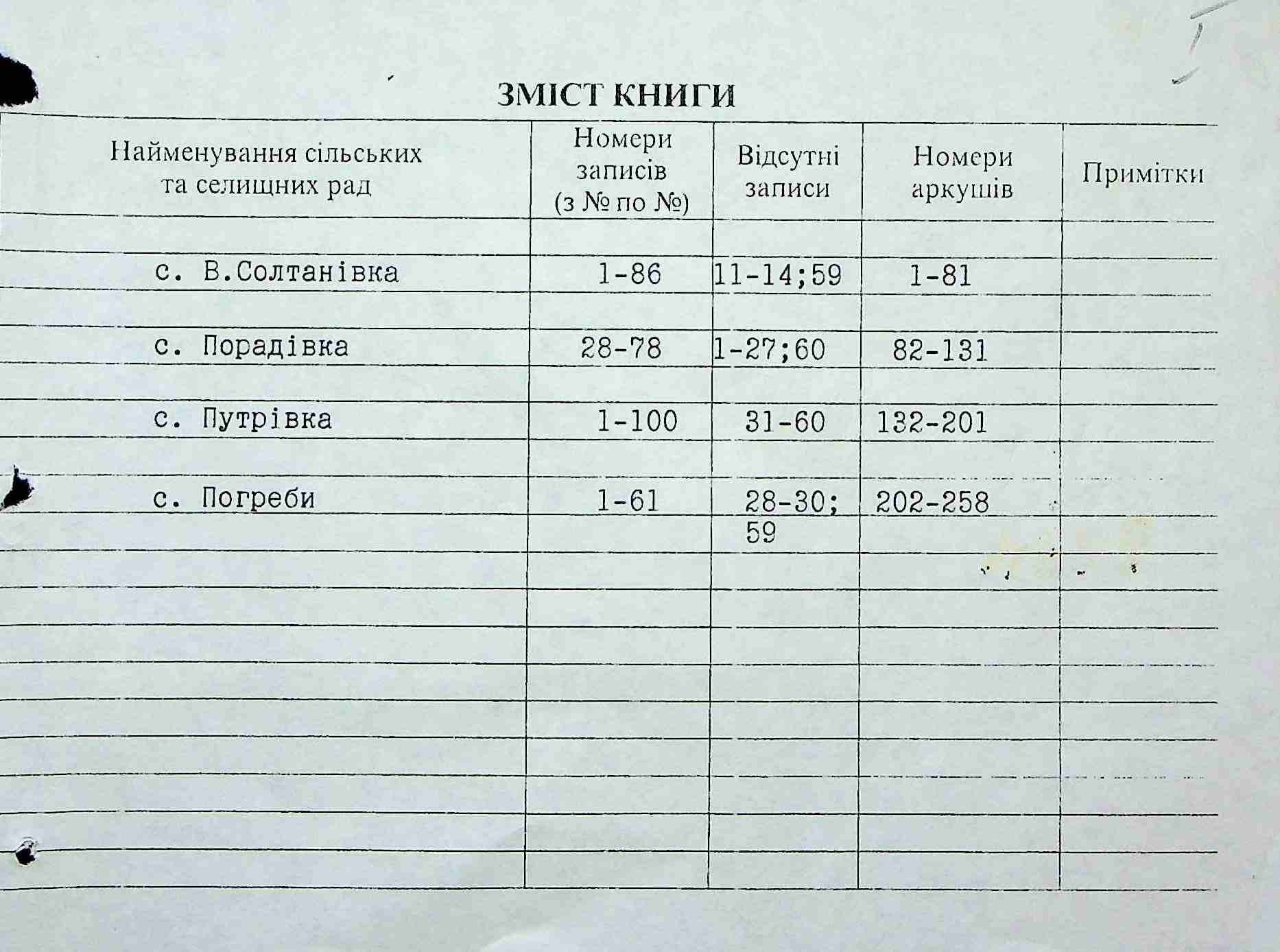 ЗМІСТ КНИГИ

| Найменування сільських та селищних рад | Номери записів (з № по №) | Відсутні записи | Номери аркушів | Примітки |
|---|---|---|---|---|
| с. В.Солтанівка | 1-86 | 11-14;59 | 1-81 | |
| с. Порадівка | 28-78 | 1-27;60 | 82-131 | |
| с. Путрівка | 1-100 | 31-60 | 132-201 | |
| с. Погреби | 1-61 | 28-30; 59 | 202-258 | |